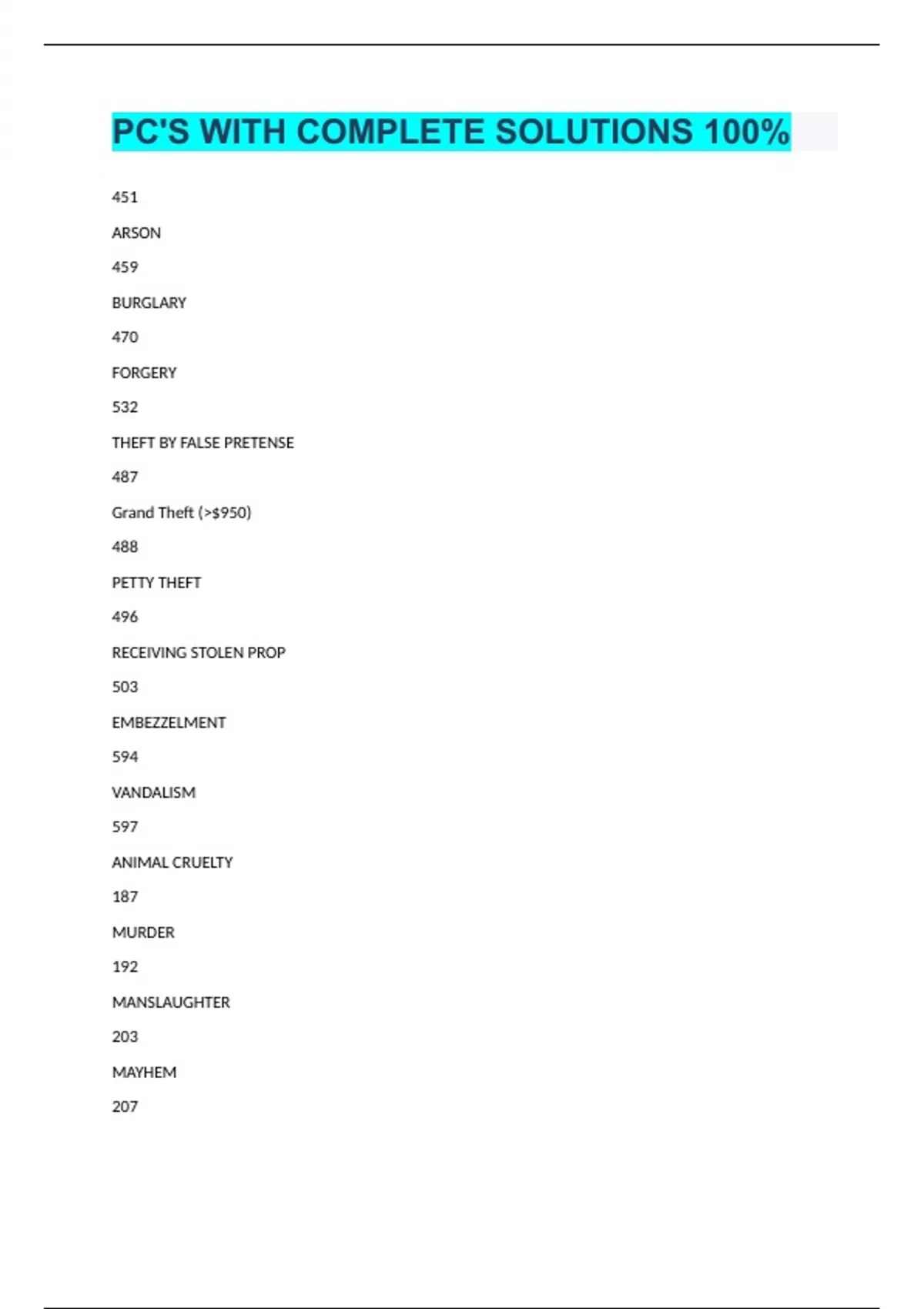 PC'S WITH COMPLETE SOLUTIONS 100%

451

ARSON

459

BURGLARY

470

FORGERY

532

THEFT BY FALSE PRETENSE

487

Grand Theft (>$950)

488

PETTY THEFT

496

RECEIVING STOLEN PROP

503

EMBEZZELMENT

594

VANDALISM

597

ANIMAL CRUELTY

187

MURDER

192

MANSLAUGHTER

203

MAYHEM

207